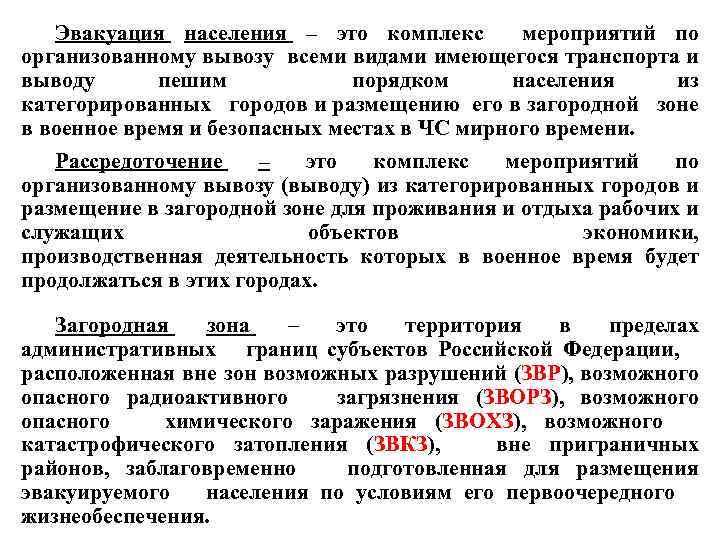 Эвакуация населения – это комплекс мероприятий по организованному вывозу всеми видами имеющегося транспорта и выводу пешим порядком населения из категорированных городов и размещению его в загородной зоне в военное время и безопасных местах в ЧС мирного времени.

Рассредоточение – это комплекс мероприятий по организованному вывозу (выводу) из категорированных городов и размещение в загородной зоне для проживания и отдыха рабочих и служащих объектов экономики, производственная деятельность которых в военное время будет продолжаться в этих городах.

Загородная зона – это территория в пределах административных границ субъектов Российской Федерации, расположенная вне зон возможных разрушений (ЗВР), возможного опасного радиоактивного загрязнения (ЗВОРЗ), возможного опасного химического заражения (ЗВОХЗ), возможного катастрофического затопления (ЗВКЗ), вне приграничных районов, заблаговременно подготовленная для размещения эвакуируемого населения по условиям его первоочередного жизнеобеспечения.